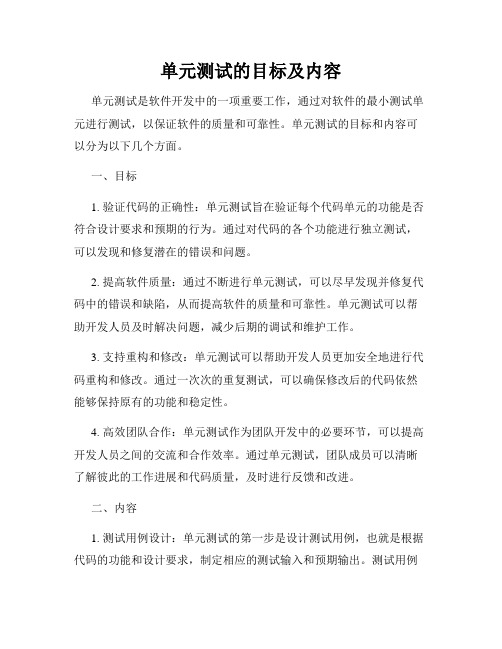 单元测试的目标及内容

单元测试是软件开发中的一项重要工作，通过对软件的最小测试单元进行测试，以保证软件的质量和可靠性。单元测试的目标和内容可以分为以下几个方面。

一、目标

1. 验证代码的正确性：单元测试旨在验证每个代码单元的功能是否符合设计要求和预期的行为。通过对代码的各个功能进行独立测试，可以发现和修复潜在的错误和问题。

2. 提高软件质量：通过不断进行单元测试，可以尽早发现并修复代码中的错误和缺陷，从而提高软件的质量和可靠性。单元测试可以帮助开发人员及时解决问题，减少后期的调试和维护工作。

3. 支持重构和修改：单元测试可以帮助开发人员更加安全地进行代码重构和修改。通过一次次的重复测试，可以确保修改后的代码依然能够保持原有的功能和稳定性。

4. 高效团队合作：单元测试作为团队开发中的必要环节，可以提高开发人员之间的交流和合作效率。通过单元测试，团队成员可以清晰了解彼此的工作进展和代码质量，及时进行反馈和改进。

二、内容

1. 测试用例设计：单元测试的第一步是设计测试用例，也就是根据代码的功能和设计要求，制定相应的测试输入和预期输出。测试用例